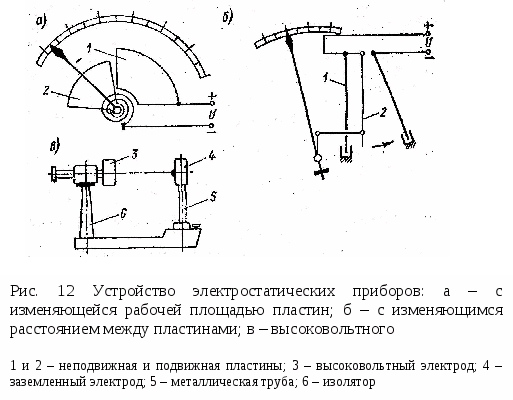 а)

1

2

+

U

−

б)

+

U

−

1

2

в)

3

4

5

6

Рис. 12 Устройство электростатических приборов: а – с изменяющейся рабочей площадью пластин; б – с изменяющимся расстоянием между пластинами; в – высоковольтного

1 и 2 – неподвижная и подвижная пластины; 3 – высоковольтный электрод; 4 – заземленный электрод; 5 – металлическая труба; 6 – изолятор